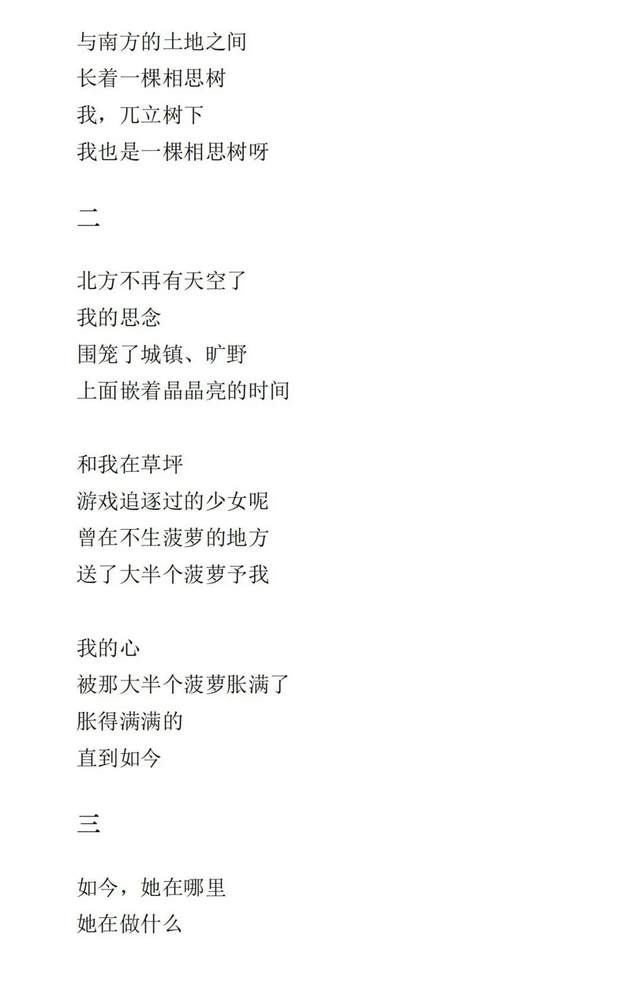 与南方的土地之间
长着一棵相思树
我，兀立树下
我也是一棵相思树呀

二

北方不再有天空了
我的思念
围笼了城镇、旷野
上面嵌着晶晶亮的时间

和我在草坪
游戏追逐过的少女呢
曾在不生菠萝的地方
送了大半个菠萝予我

我的心
被那大半个菠萝胀满了
胀得满满的
直到如今

三

如今，她在哪里
她在做什么